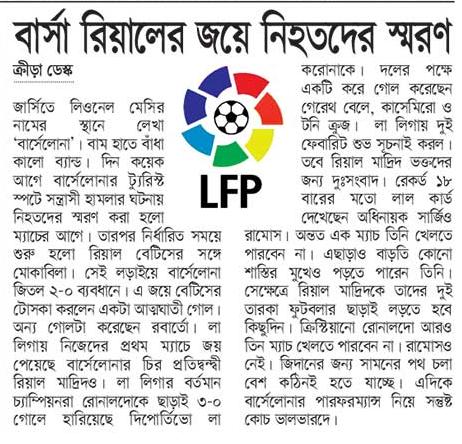 বার্সা রিয়ালের জয়ে নিহতদের স্মরণ

ক্রীড়া ডেস্ক

জার্সিতে লিওনেল মেসির নামের স্থানে লেখা 'বার্সেলোনা'। বাম হাতে বাঁধা কালো ব্যান্ড। দিন কয়েক আগে বার্সেলোনার ট্যুরিস্ট স্পটে সন্ত্রাসী হামলার ঘটনায় নিহতদের স্মরণ করা হলো ম্যাচের আগে। তারপর নির্ধারিত সময়ে শুরু হলো রিয়াল বেটিসের সঙ্গে মোকাবিলা। সেই লড়াইয়ে বার্সেলোনা জিতল ২-০ ব্যবধানে। এ জয়ে বেটিসের টোসকা করলেন একটা আত্মঘাতী গোল। অন্য গোলটা করেছেন রবার্তো। লা লিগায় নিজেদের প্রথম ম্যাচে জয় পেয়েছে বার্সেলোনার চির প্রতিদ্বন্দ্বী রিয়াল মাদ্রিদও। লা লিগার বর্তমান চ্যাম্পিয়নরা রোনালদোকে ছাড়াই ৩-০ গোলে হারিয়েছে দিপোর্তিভো লা করোনাকে। দলের পক্ষে একটি করে গোল করেছেন গেরেথ বেলে, কাসেমিরো ও টনি ক্রুজ। লা লিগায় দুই ফেবারিট শুভ সূচনাই করল। তবে রিয়াল মাদ্রিদ ভক্তদের জন্য দুঃসংবাদ। রেকর্ড ১৮ বারের মতো লাল কার্ড দেখেছেন অধিনায়ক সার্জিও রামোস। অন্তত এক ম্যাচ তিনি খেলতে পারবেন না। এছাড়াও বাড়তি কোনো শাস্তির মুখেও পড়তে পারেন তিনি। সেক্ষেত্রে রিয়াল মাদ্রিদকে তাদের দুই তারকা ফুটবলার ছাড়াই লড়তে হবে কিছুদিন। ক্রিস্টিয়ানো রোনালদো আরও তিন ম্যাচ খেলতে পারবেন না। রামোসও নেই। জিদানের জন্য সামনের পথ চলা বেশ কঠিনই হতে যাচ্ছে। এদিকে বার্সেলোনার পারফরম্যান্স নিয়ে সন্তুষ্ট কোচ ভালভারদে।

LFP